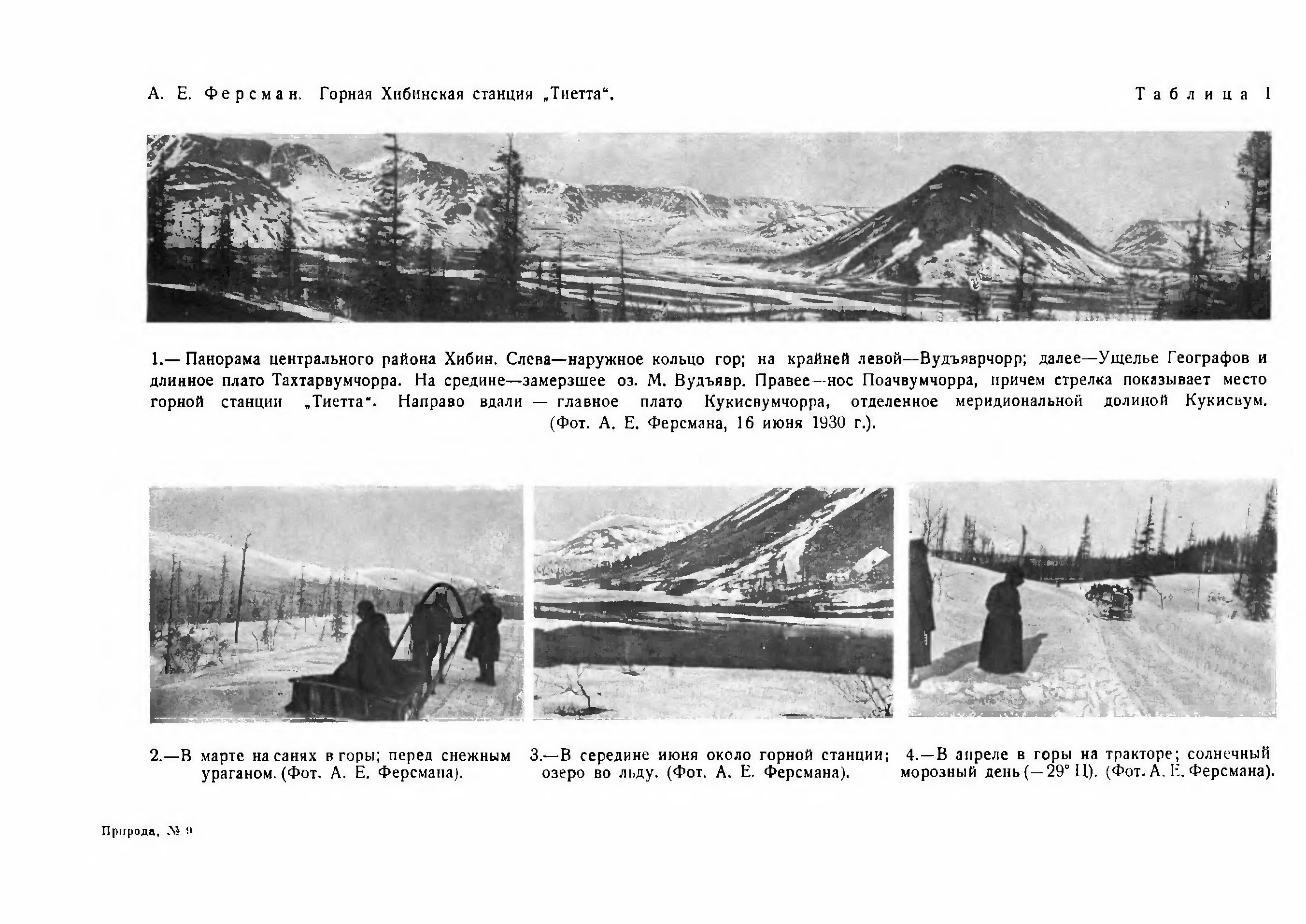 А. Е. Ферсман. Горная Хибинская станция „Тиетта“. Таблица I

1.— Панорама центрального района Хибин. Слева—наружное кольцо гор; на крайней левой—Вудъяврчорр; далее—Ущелье Географов и длинное плато Тахтарвумчорра. На средине—замерзшее оз. М. Вудъявр. Правее—нос Поачвумчорра, причем стрелка показывает место горной станции „Тиетта“. Направо вдали — главное плато Кукисвумчорра, отделенное меридиональной долиной Кукисвум. (Фот. А. Е. Ферсмана, 16 июня 1930 г.).

2.—В марте на санях в горы; перед снежным ураганом. (Фот. А. Е. Ферсмана).

3.—В середине июня около горной станции; озеро во льду. (Фот. А. Е. Ферсмана).

4.—В апреле в горы на тракторе; солнечный морозный день (—29° Ц). (Фот. А. Е. Ферсмана).

Природа, № 9